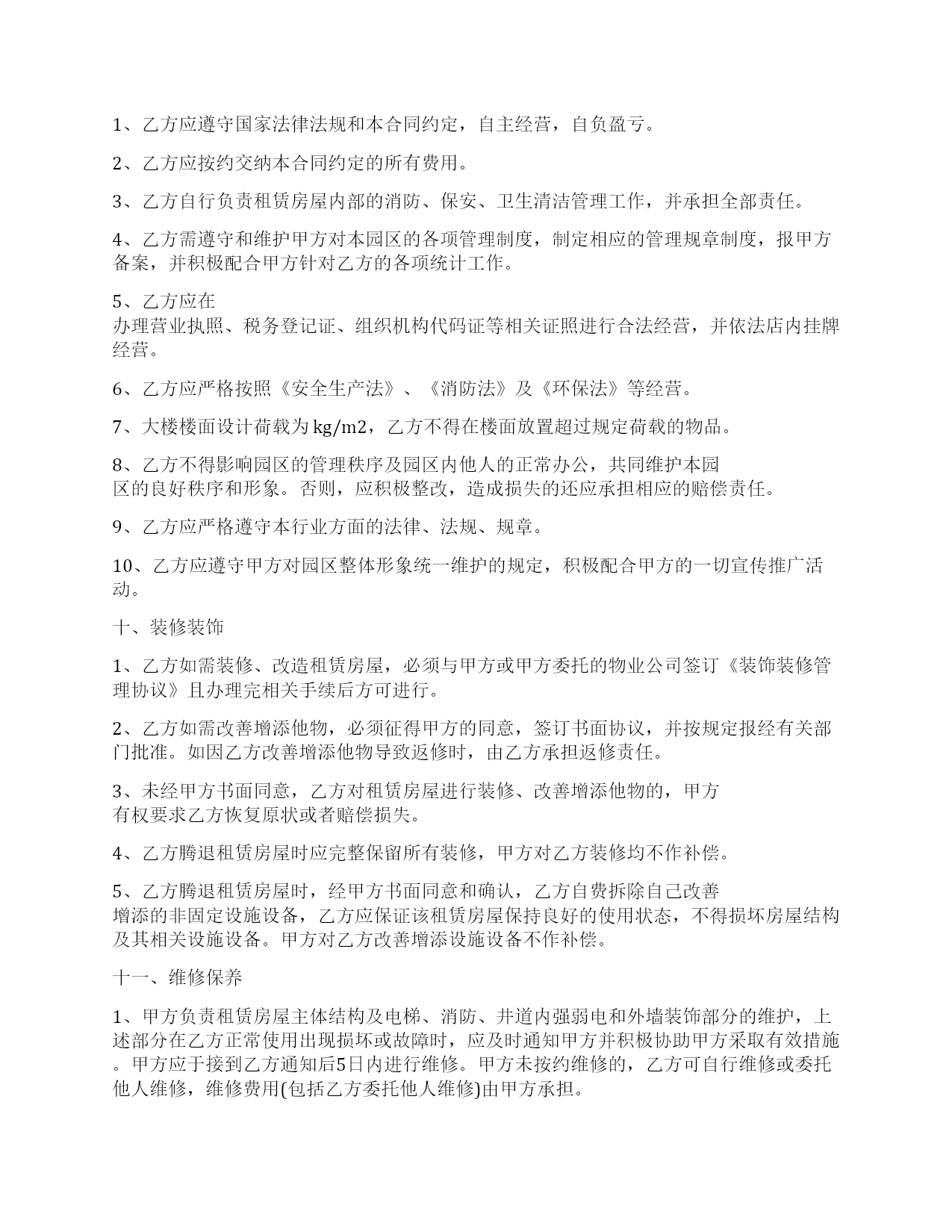 1、乙方应遵守国家法律法规和本合同约定，自主经营，自负盈亏。

2、乙方应按约交纳本合同约定的所有费用。

3、乙方自行负责租赁房屋内部的消防、保安、卫生清洁管理工作，并承担全部责任。

4、乙方需遵守和维护甲方对本园区的各项管理制度，制定相应的管理规章制度，报甲方备案，并积极配合甲方针对乙方的各项统计工作。

5、乙方应在
办理营业执照、税务登记证、组织机构代码证等相关证照进行合法经营，并依法店内挂牌经营。

6、乙方应严格按照《安全生产法》、《消防法》及《环保法》等经营。

7、大楼楼面设计荷载为kg/m2，乙方不得在楼面放置超过规定荷载的物品。

8、乙方不得影响园区的管理秩序及园区内他人的正常办公，共同维护本园区的良好秩序和形象。否则，应积极整改，造成损失的还应承担相应的赔偿责任。

9、乙方应严格遵守本行业方面的法律、法规、规章。

10、乙方应遵守甲方对园区整体形象统一维护的规定，积极配合甲方的一切宣传推广活动。

十、装修装饰

1、乙方如需装修、改造租赁房屋，必须与甲方或甲方委托的物业公司签订《装饰装修管理协议》且办理完相关手续后方可进行。

2、乙方如需改善增添他物，必须征得甲方的同意，签订书面协议，并按规定报经有关部门批准。如因乙方改善增添他物导致返修时，由乙方承担返修责任。

3、未经甲方书面同意，乙方对租赁房屋进行装修、改善增添他物的，甲方有权要求乙方恢复原状或者赔偿损失。

4、乙方腾退租赁房屋时应完整保留所有装修，甲方对乙方装修均不作补偿。

5、乙方腾退租赁房屋时，经甲方书面同意和确认，乙方自费拆除自己改善增添的非固定设施设备，乙方应保证该租赁房屋保持良好的使用状态，不得损坏房屋结构及其相关设施设备。甲方对乙方改善增添设施设备不作补偿。

十一、维修保养

1、甲方负责租赁房屋主体结构及电梯、消防、井道内强弱电和外墙装饰部分的维护，上述部分在乙方正常使用出现损坏或故障时，应及时通知甲方并积极协助甲方采取有效措施。甲方应于接到乙方通知后5日内进行维修。甲方未按约维修的，乙方可自行维修或委托他人维修，维修费用(包括乙方委托他人维修)由甲方承担。